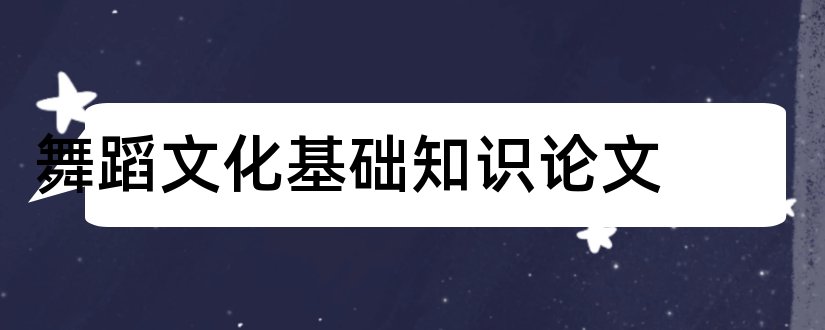 舞蹈文化基础知识论文